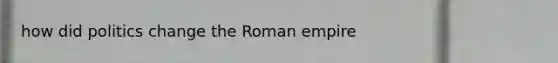 how did politics change the Roman empire